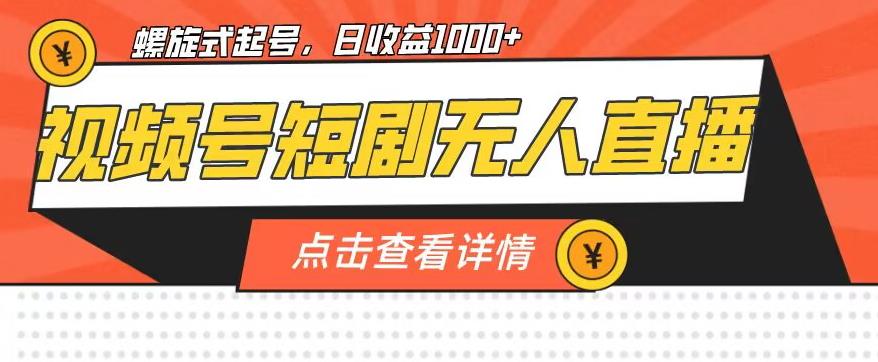 ¥

螺旋式起号，日收益1000+

视频号短剧无人直播

点击查看详情

¥